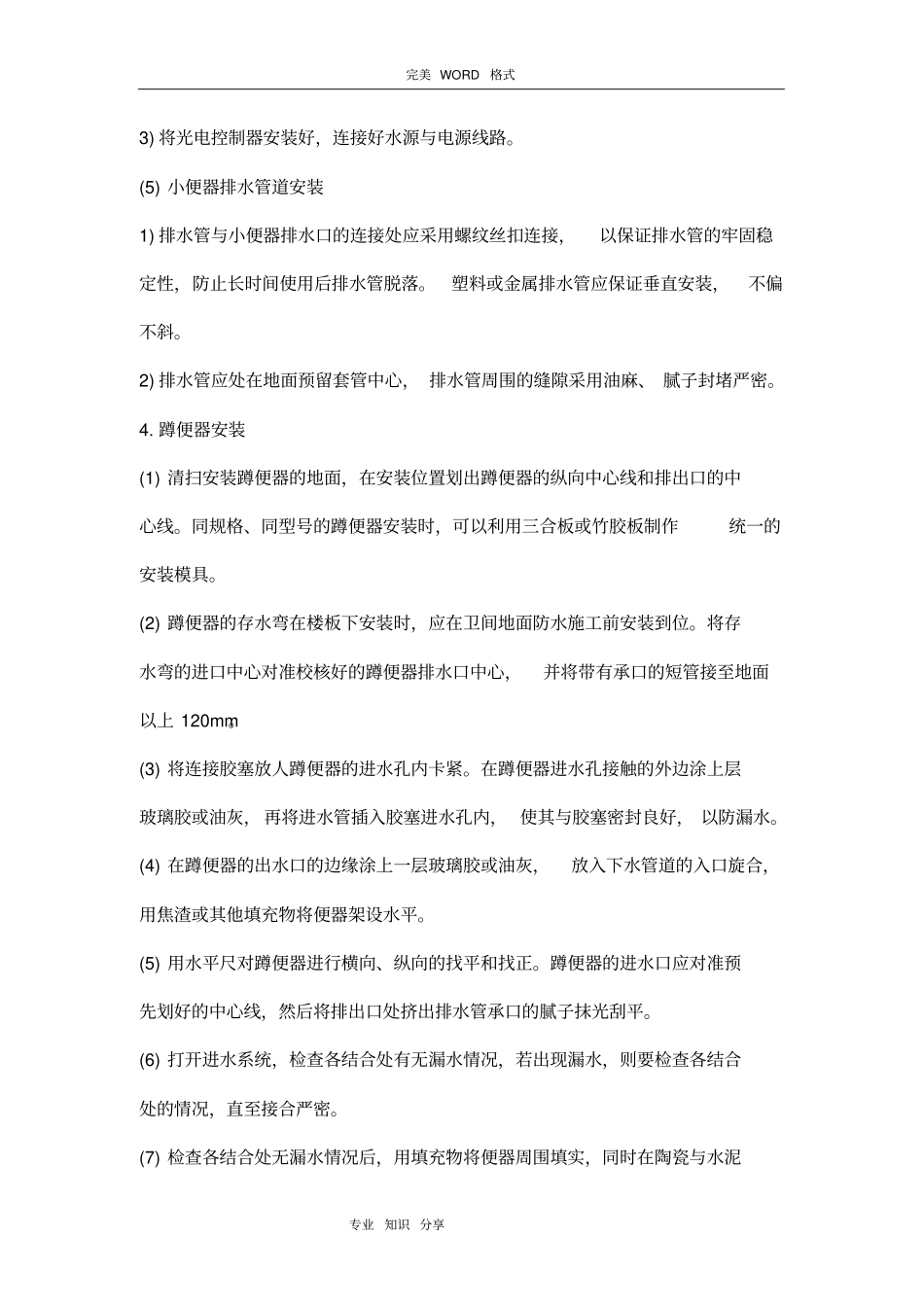 完美 WORD 格式

3) 将光电控制器安装好，连接好水源与电源线路。

(5) 小便器排水管道安装

1) 排水管与小便器排水口的连接处应采用螺纹丝扣连接， 以保证排水管的牢固稳定性，防止长时间使用后排水管脱落。 塑料或金属排水管应保证垂直安装， 不偏不斜。

2) 排水管应处在地面预留套管中心， 排水管周围的缝隙采用油麻、 腻子封堵严密。

4. 蹲便器安装

(1) 清扫安装蹲便器的地面，在安装位置划出蹲便器的纵向中心线和排出口的中心线。同规格、同型号的蹲便器安装时，可以利用三合板或竹胶板制作 统一的安装模具。

(2) 蹲便器的存水弯在楼板下安装时，应在卫间地面防水施工前安装到位。将存水弯的进口中心对准校核好的蹲便器排水口中心， 并将带有承口的短管接至地面以上 120mm。

(3) 将连接胶塞放人蹲便器的进水孔内卡紧。在蹲便器进水孔接触的外边涂上层玻璃胶或油灰， 再将进水管插入胶塞进水孔内， 使其与胶塞密封良好， 以防漏水。

(4) 在蹲便器的出水口的边缘涂上一层玻璃胶或油灰， 放入下水管道的入口旋合，用焦渣或其他填充物将便器架设水平。

(5) 用水平尺对蹲便器进行横向、纵向的找平和找正。蹲便器的进水口应对准预先划好的中心线，然后将排出口处挤出排水管承口的腻子抹光刮平。

(6) 打开进水系统，检查各结合处有无漏水情况，若出现漏水，则要检查各结合处的情况，直至接合严密。

(7) 检查各结合处无漏水情况后，用填充物将便器周围填实，同时在陶瓷与水泥

专业 知识 分享